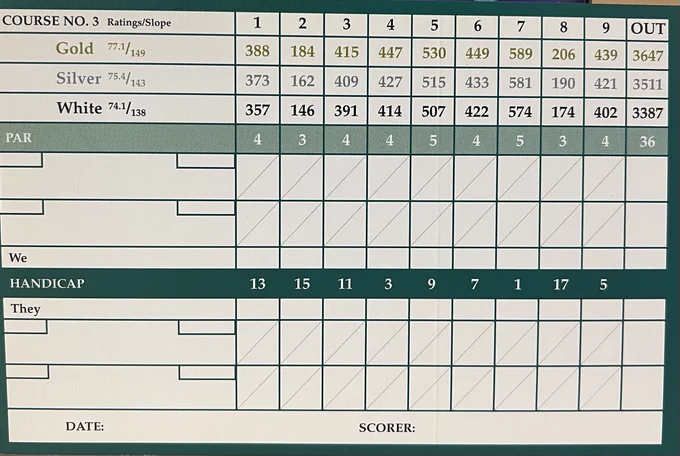 | COURSE NO. 3 Ratings/Slope | 1 | 2 | 3 | 4 | 5 | 6 | 7 | 8 | 9 | OUT |
|---|---|---|---|---|---|---|---|---|---|---|
| Gold 77.1/149 | 388 | 184 | 415 | 447 | 530 | 449 | 589 | 206 | 439 | 3647 |
| Silver 75.4/143 | 373 | 162 | 409 | 427 | 515 | 433 | 581 | 190 | 421 | 3511 |
| White 74.1/138 | 357 | 146 | 391 | 414 | 507 | 422 | 574 | 174 | 402 | 3387 |
| PAR | 4 | 3 | 4 | 4 | 5 | 4 | 5 | 3 | 4 | 36 |
| | | | | | | | | | | |
| | | | | | | | | | | |
| We | | | | | | | | | | |
| HANDICAP | 13 | 15 | 11 | 3 | 9 | 7 | 1 | 17 | 5 | |
| They | | | | | | | | | | |
| | | | | | | | | | | |
| | | | | | | | | | | |

DATE:

SCORER: